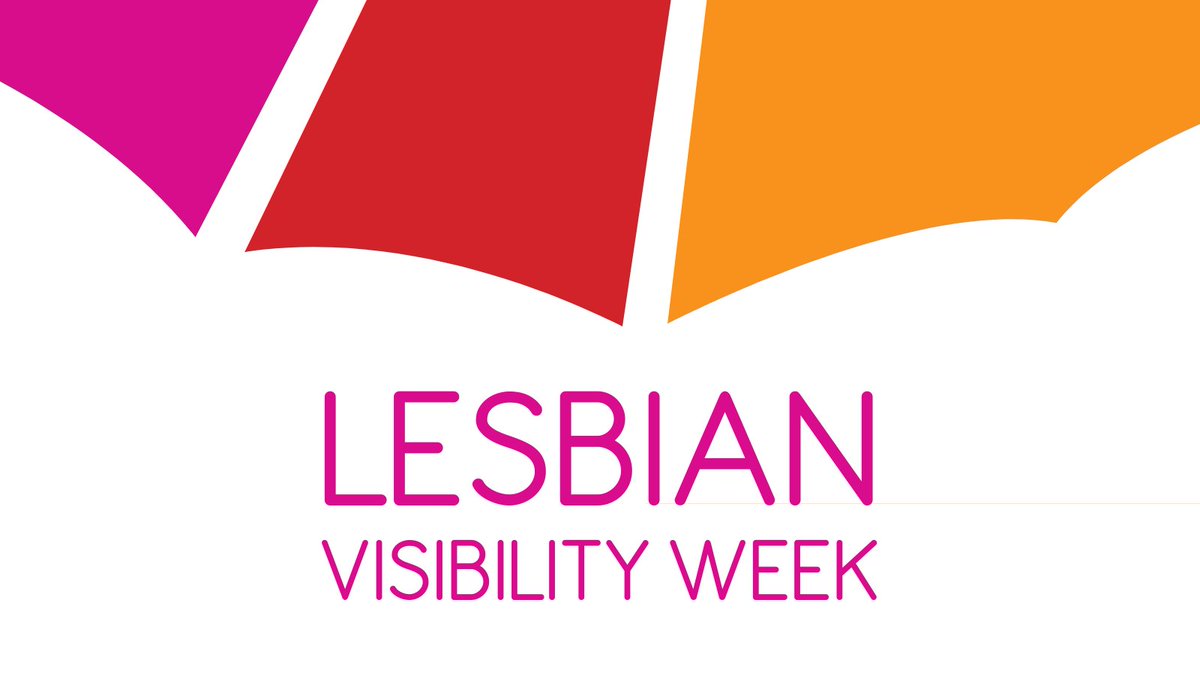 LESBIAN
VISIBILITY WEEK